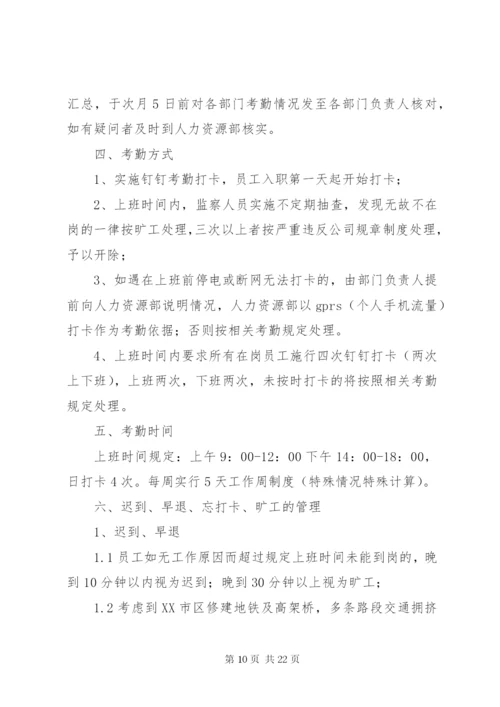 汇总，于次月5日前对各部门考勤情况发至各部门负责人核对，如有疑问者及时到人力资源部核实。

四、考勤方式

1、实施钉钉考勤打卡，员工入职第一天起开始打卡；

2、上班时间内，监察人员实施不定期抽查，发现无故不在岗的一律按旷工处理，三次以上者按严重违反公司规章制度处理，予以开除；

3、如遇在上班前停电或断网无法打卡的，由部门负责人提前向人力资源部说明情况，人力资源部以gprs（个人手机流量）打卡作为考勤依据；否则按相关考勤规定处理。

4、上班时间内要求所有在岗员工施行四次钉钉打卡（两次上下班），上班两次，下班两次，未按时打卡的将按照相关考勤规定处理。

五、考勤时间

上班时间规定：上午9：00-12：00下午14：00-18：00，日打卡4次。每周实行5天工作周制度（特殊情况特殊计算）。

六、迟到、早退、忘打卡、旷工的管理

1、迟到、早退

1.1员工如无工作原因而超过规定上班时间未能到岗的，晚到10分钟以内视为迟到；晚到30分钟以上视为旷工；

1.2考虑到XX市区修建地铁及高架桥，多条路段交通拥挤

第10页 共22页